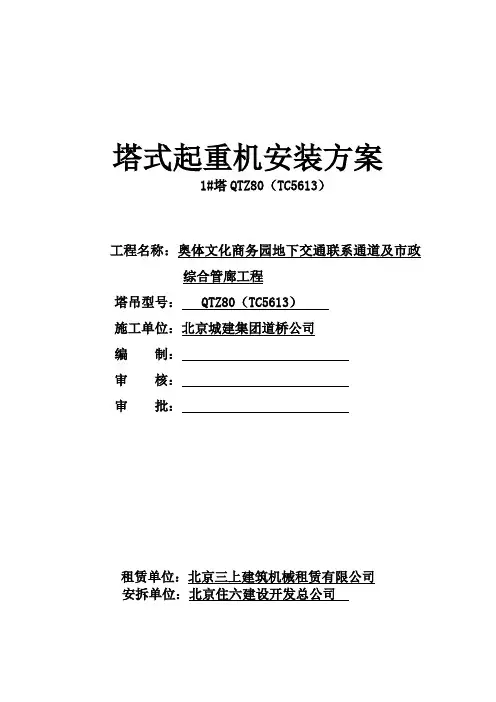 塔式起重机安装方案

1#塔 QTZ80（TC5613）

工程名称：奥体文化商务园地下交通联系通道及市政综合管廊工程

塔吊型号： QTZ80（TC5613）

施工单位：北京城建集团道桥公司

编 制：

审 核：

审 批：

租赁单位：北京三上建筑机械租赁有限公司

安拆单位：北京住六建设开发总公司